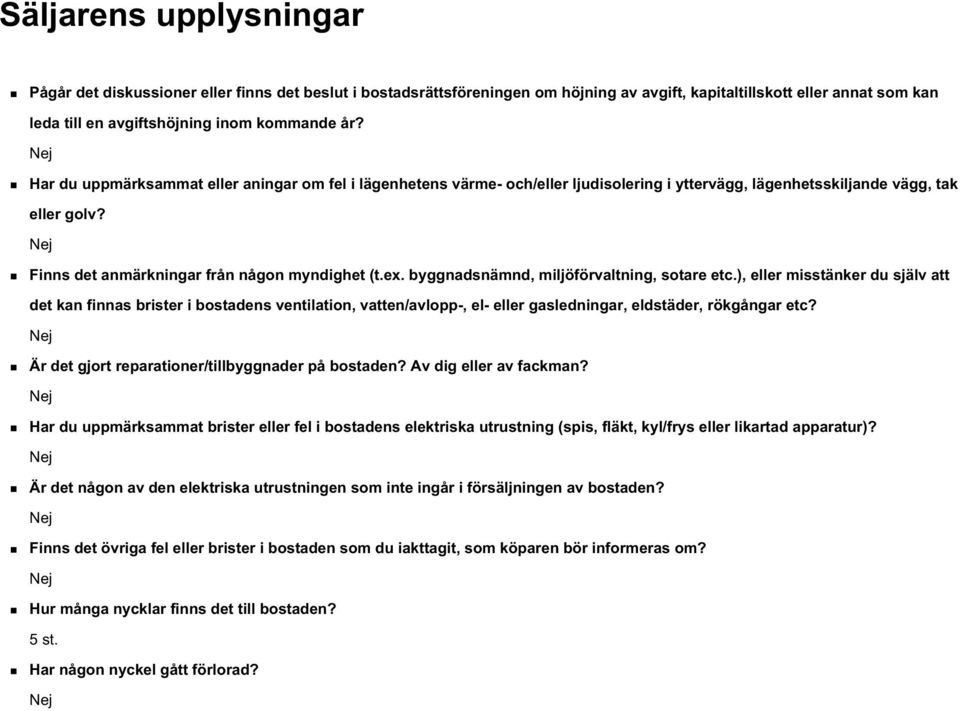 Säljarens upplysningar

Pågår det diskussioner eller finns det beslut i bostadsrättsföreningen om höjning av avgift, kapitaltillskott eller annat som kan leda till en avgiftshöjning inom kommande år?

Nej

Har du uppmärksammat eller aningar om fel i lägenhetens värme- och/eller ljudisolering i yttervägg, lägenhetsskiljande vägg, tak eller golv?

Nej

Finns det anmärkningar från någon myndighet (t.ex. byggnadsnämnd, miljöförvaltning, sotare etc.), eller misstänker du själv att det kan finnas brister i bostadens ventilation, vatten/avlopp-, el- eller gasledningar, eldstäder, rökgångar etc?

Nej

Är det gjort reparationer/tillbyggnader på bostaden? Av dig eller av fackman?

Nej

Har du uppmärksammat brister eller fel i bostadens elektriska utrustning (spis, fläkt, kyl/frys eller likartad apparatur)?

Nej

Är det någon av den elektriska utrustningen som inte ingår i försäljningen av bostaden?

Nej

Finns det övriga fel eller brister i bostaden som du iakttagit, som köparen bör informeras om?

Nej

Hur många nycklar finns det till bostaden?

5 st.

Har någon nyckel gått förlorad?

Nej